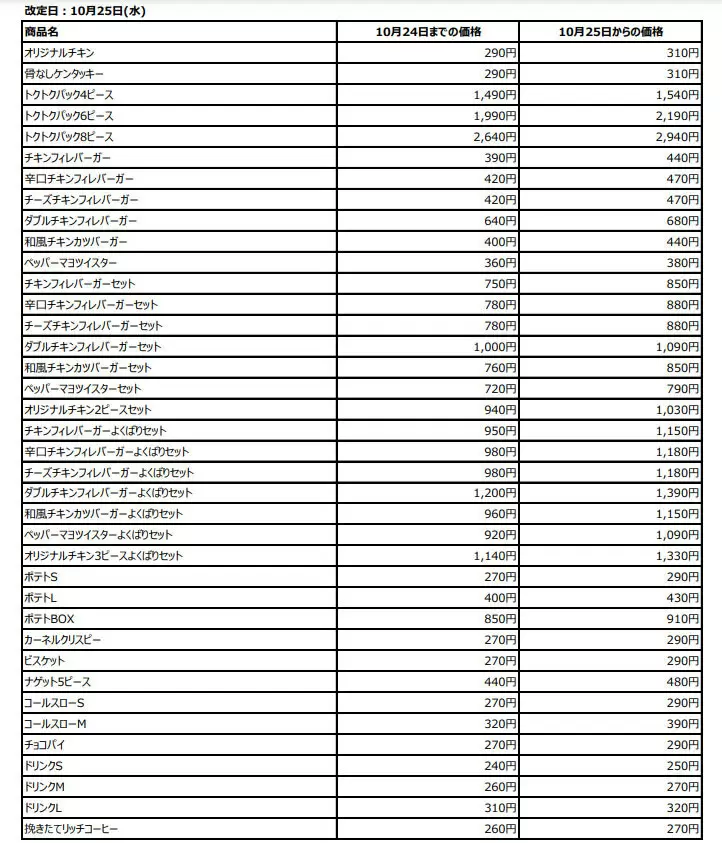 改定日：10月25日(水)

| 商品名 | 10月24日までの価格 | 10月25日からの価格 |
|---|---|---|
| オリジナルチキン | 290円 | 310円 |
| 骨なしケンタッキー | 290円 | 310円 |
| トクトクパック4ピース | 1,490円 | 1,540円 |
| トクトクパック6ピース | 1,990円 | 2,190円 |
| トクトクパック8ピース | 2,640円 | 2,940円 |
| チキンフィレバーガー | 390円 | 440円 |
| 辛口チキンフィレバーガー | 420円 | 470円 |
| チーズチキンフィレバーガー | 420円 | 470円 |
| ダブルチキンフィレバーガー | 640円 | 680円 |
| 和風チキンカツバーガー | 400円 | 440円 |
| ペッパーマヨツイスター | 360円 | 380円 |
| チキンフィレバーガーセット | 750円 | 850円 |
| 辛口チキンフィレバーガーセット | 780円 | 880円 |
| チーズチキンフィレバーガーセット | 780円 | 880円 |
| ダブルチキンフィレバーガーセット | 1,000円 | 1,090円 |
| 和風チキンカツバーガーセット | 760円 | 850円 |
| ペッパーマヨツイスターセット | 720円 | 790円 |
| オリジナルチキン2ピースセット | 940円 | 1,030円 |
| チキンフィレバーガーよくばりセット | 950円 | 1,150円 |
| 辛口チキンフィレバーガーよくばりセット | 980円 | 1,180円 |
| チーズチキンフィレバーガーよくばりセット | 980円 | 1,180円 |
| ダブルチキンフィレバーガーよくばりセット | 1,200円 | 1,390円 |
| 和風チキンカツバーガーよくばりセット | 960円 | 1,150円 |
| ペッパーマヨツイスターよくばりセット | 920円 | 1,090円 |
| オリジナルチキン3ピースよくばりセット | 1,140円 | 1,330円 |
| ポテトS | 270円 | 290円 |
| ポテトL | 400円 | 430円 |
| ポテトBOX | 850円 | 910円 |
| カーネルクリスピー | 270円 | 290円 |
| ビスケット | 270円 | 290円 |
| ナゲット5ピース | 440円 | 480円 |
| コールスローS | 270円 | 290円 |
| コールスローM | 320円 | 390円 |
| チョコパイ | 270円 | 290円 |
| ドリンクS | 240円 | 250円 |
| ドリンクM | 260円 | 270円 |
| ドリンクL | 310円 | 320円 |
| 挽きたてリッチコーヒー | 260円 | 270円 |